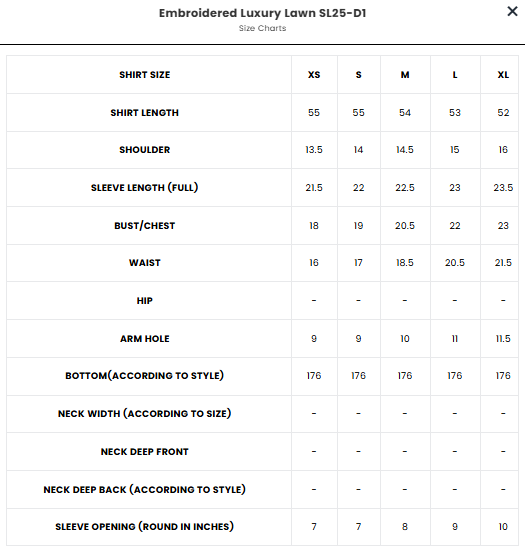 Embroidered Luxury Lawn SL25-D1
Size Charts

×

| SHIRT SIZE | XS | S | M | L | XL |
|---|---|---|---|---|---|
| SHIRT LENGTH | 55 | 55 | 54 | 53 | 52 |
| SHOULDER | 13.5 | 14 | 14.5 | 15 | 16 |
| SLEEVE LENGTH (FULL) | 21.5 | 22 | 22.5 | 23 | 23.5 |
| BUST/CHEST | 18 | 19 | 20.5 | 22 | 23 |
| WAIST | 16 | 17 | 18.5 | 20.5 | 21.5 |
| HIP | - | - | - | - | - |
| ARM HOLE | 9 | 9 | 10 | 11 | 11.5 |
| BOTTOM(ACCORDING TO STYLE) | 176 | 176 | 176 | 176 | 176 |
| NECK WIDTH (ACCORDING TO SIZE) | - | - | - | - | - |
| NECK DEEP FRONT | - | - | - | - | - |
| NECK DEEP BACK (ACCORDING TO STYLE) | - | - | - | - | - |
| SLEEVE OPENING (ROUND IN INCHES) | 7 | 7 | 8 | 9 | 10 |